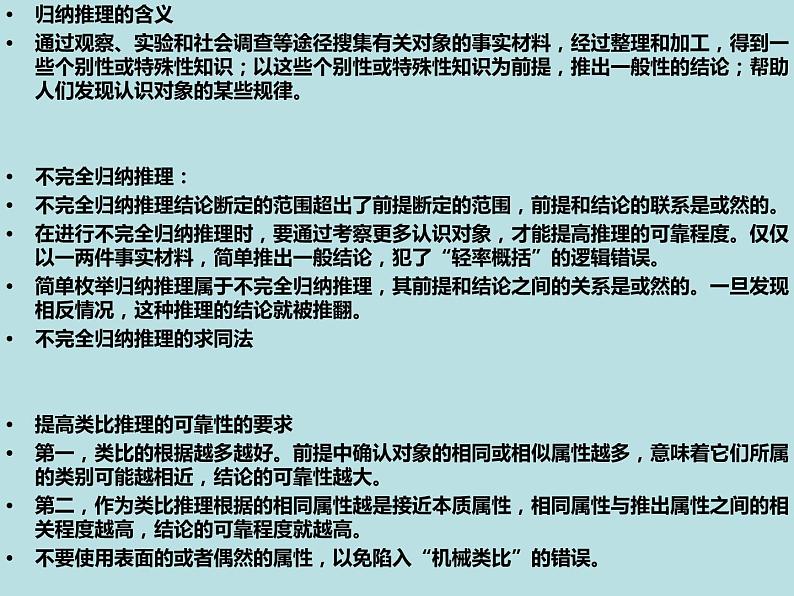 • 归纳推理的含义
• 通过观察、实验和社会调查等途径搜集有关对象的事实材料，经过整理和加工，得到一些个别性或特殊性知识；以这些个别性或特殊性知识为前提，推出一般性的结论；帮助人们发现认识对象的某些规律。

• 不完全归纳推理：
• 不完全归纳推理结论断定的范围超出了前提断定的范围，前提和结论的联系是或然的。
• 在进行不完全归纳推理时，要通过考察更多认识对象，才能提高推理的可靠程度。仅仅以一两件事实材料，简单推出一般结论，犯了“轻率概括”的逻辑错误。
• 简单枚举归纳推理属于不完全归纳推理，其前提和结论之间的关系是或然的。一旦发现相反情况，这种推理的结论就被推翻。
• 不完全归纳推理的求同法

• 提高类比推理的可靠性的要求
• 第一，类比的根据越多越好。前提中确认对象的相同或相似属性越多，意味着它们所属的类别可能越相近，结论的可靠性越大。
• 第二，作为类比推理根据的相同属性越是接近本质属性，相同属性与推出属性之间的相关程度越高，结论的可靠程度就越高。
• 不要使用表面的或者偶然的属性，以免陷入“机械类比”的错误。